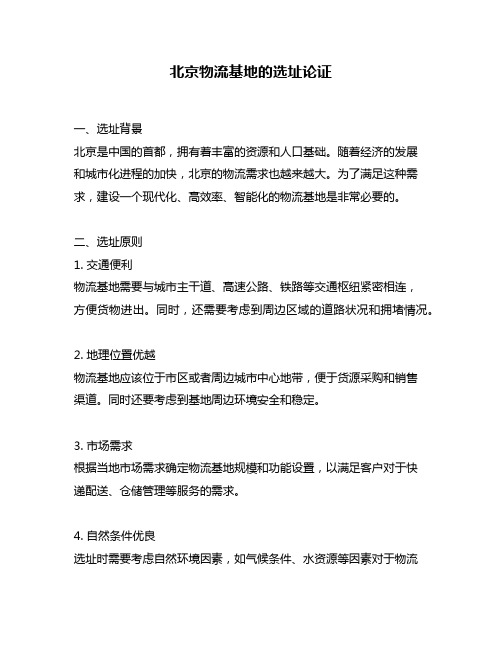 北京物流基地的选址论证

一、选址背景
北京是中国的首都，拥有着丰富的资源和人口基础。随着经济的发展和城市化进程的加快，北京的物流需求也越来越大。为了满足这种需求，建设一个现代化、高效率、智能化的物流基地是非常必要的。

二、选址原则
1. 交通便利
物流基地需要与城市主干道、高速公路、铁路等交通枢纽紧密相连，方便货物进出。同时，还需要考虑到周边区域的道路状况和拥堵情况。

2. 地理位置优越
物流基地应该位于市区或者周边城市中心地带，便于货源采购和销售渠道。同时还要考虑到基地周边环境安全和稳定。

3. 市场需求
根据当地市场需求确定物流基地规模和功能设置，以满足客户对于快递配送、仓储管理等服务的需求。

4. 自然条件优良
选址时需要考虑自然环境因素，如气候条件、水资源等因素对于物流